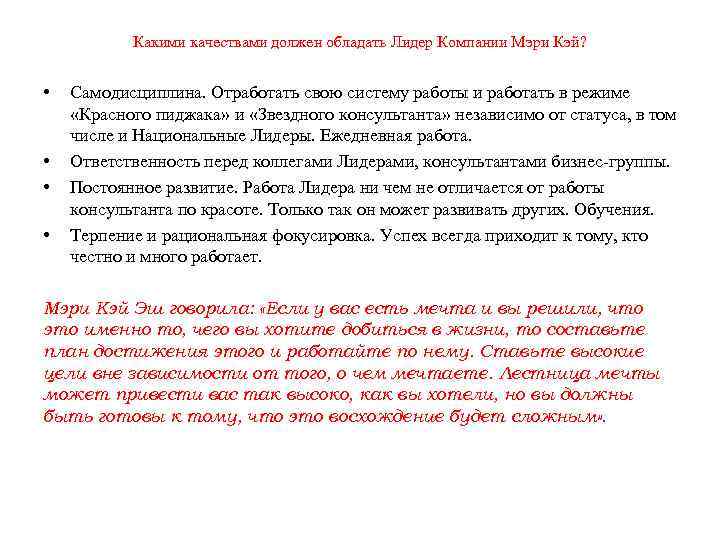 Какими качествами должен обладать Лидер Компании Мэри Кэй?

• Самодисциплина. Отработать свою систему работы и работать в режиме «Красного пиджака» и «Звездного консультанта» независимо от статуса, в том числе и Национальные Лидеры. Ежедневная работа.
• Ответственность перед коллегами Лидерами, консультантами бизнес-группы.
• Постоянное развитие. Работа Лидера ни чем не отличается от работы консультанта по красоте. Только так он может развивать других. Обучения.
• Терпение и рациональная фокусировка. Успех всегда приходит к тому, кто честно и много работает.

Мэри Кэй Эш говорила: «Если у вас есть мечта и вы решили, что это именно то, чего вы хотите добиться в жизни, то составьте план достижения этого и работайте по нему. Ставьте высокие цели вне зависимости от того, о чем мечтаете. Лестница мечты может привести вас так высоко, как вы хотели, но вы должны быть готовы к тому, что это восхождение будет сложным».